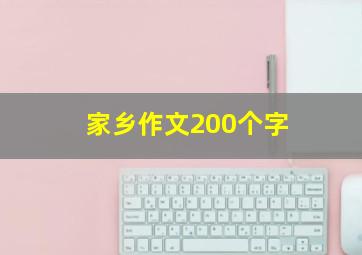 家乡作文200个字